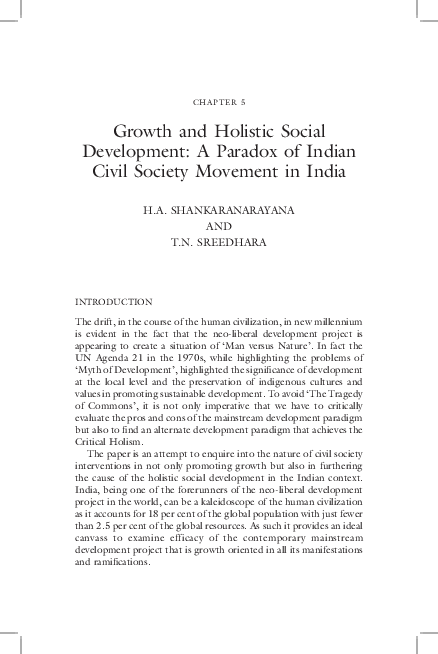 CHAPTER 5

Growth and Holistic Social Development: A Paradox of Indian Civil Society Movement in India

H.A. SHANKARANARAYANA
AND
T.N. SREEDHARA

INTRODUCTION

The drift, in the course of the human civilization, in new millennium is evident in the fact that the neo-liberal development project is appearing to create a situation of 'Man versus Nature'. In fact the UN Agenda 21 in the 1970s, while highlighting the problems of 'Myth of Development', highlighted the significance of development at the local level and the preservation of indigenous cultures and values in promoting sustainable development. To avoid 'The Tragedy of Commons', it is not only imperative that we have to critically evaluate the pros and cons of the mainstream development paradigm but also to find an alternate development paradigm that achieves the Critical Holism.

The paper is an attempt to enquire into the nature of civil society interventions in not only promoting growth but also in furthering the cause of the holistic social development in the Indian context. India, being one of the forerunners of the neo-liberal development project in the world, can be a kaleidoscope of the human civilization as it accounts for 18 per cent of the global population with just fewer than 2.5 per cent of the global resources. As such it provides an ideal canvass to examine efficacy of the contemporary mainstream development project that is growth oriented in all its manifestations and ramifications.